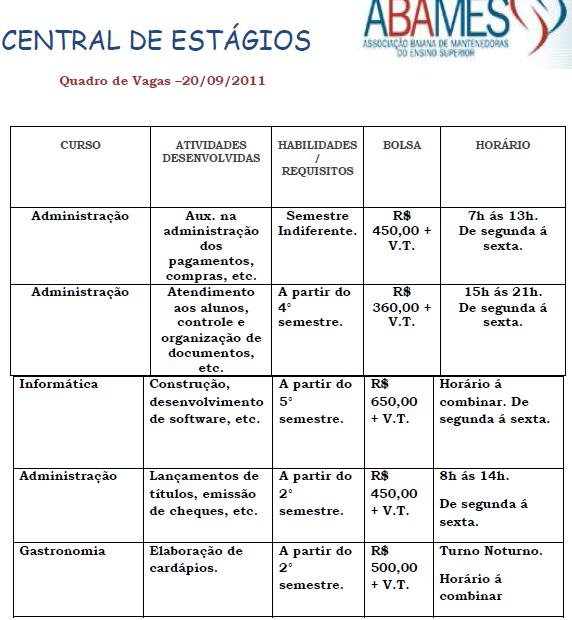 CENTRAL DE ESTÁGIOS

ABAMES
ASSOCIAÇÃO BAIANA DE MANTENEDORAS DO ENSINO SUPERIOR

Quadro de Vagas –20/09/2011

| CURSO | ATIVIDADES DESENVOLVIDAS | HABILIDADES / REQUISITOS | BOLSA | HORÁRIO |
|---|---|---|---|---|
| Administração | Aux. na administração dos pagamentos, compras, etc. | Semestre Indiferente. | R$ 450,00 + V.T. | 7h ás 13h. De segunda á sexta. |
| Administração | Atendimento aos alunos, controle e organização de documentos, etc. | A partir do 4° semestre. | R$ 360,00 + V.T. | 15h ás 21h. De segunda á sexta. |
| Informática | Construção, desenvolvimento de software, etc. | A partir do 5° semestre. | R$ 650,00 + V.T. | Horário á combinar. De segunda á sexta. |
| Administração | Lançamentos de títulos, emissão de cheques, etc. | A partir do 2° semestre. | R$ 450,00 + V.T. | 8h ás 14h. De segunda á sexta. |
| Gastronomia | Elaboração de cardápios. | A partir do 2° semestre. | R$ 500,00 + V.T. | Turno Noturno. Horário á combinar |